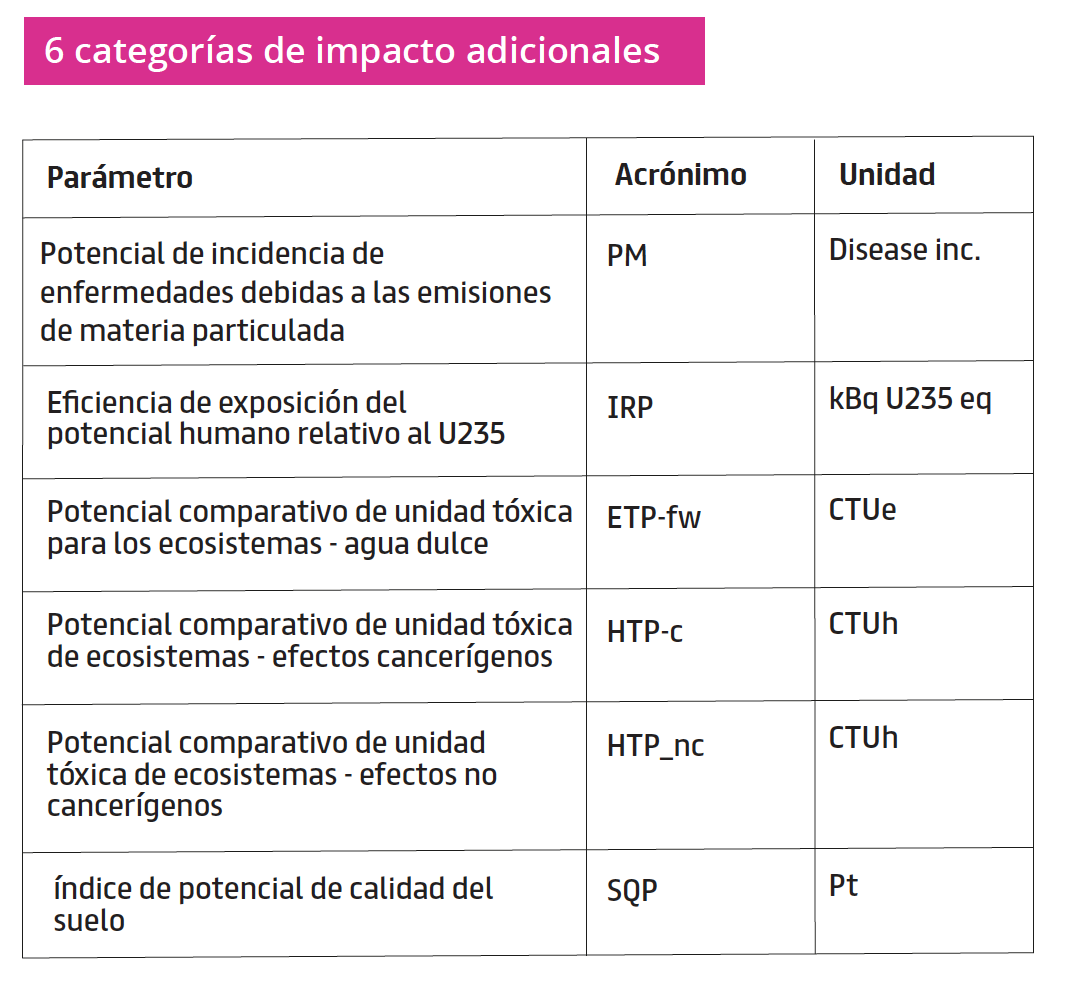 6 categorías de impacto adicionales

| Parámetro | Acrónimo | Unidad |
|---|---|---|
| Potencial de incidencia de enfermedades debidas a las emisiones de materia particulada | PM | Disease inc. |
| Eficiencia de exposición del potencial humano relativo al U235 | IRP | kBq U235 eq |
| Potencial comparativo de unidad tóxica para los ecosistemas - agua dulce | ETP-fw | CTUe |
| Potencial comparativo de unidad tóxica de ecosistemas - efectos cancerígenos | HTP-c | CTUh |
| Potencial comparativo de unidad tóxica de ecosistemas - efectos no cancerígenos | HTP_nc | CTUh |
| índice de potencial de calidad del suelo | SQP | Pt |